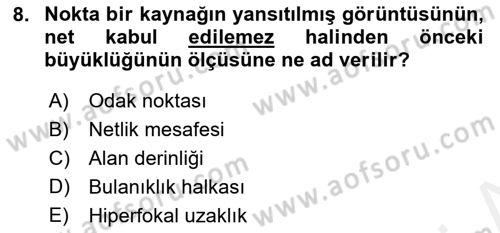 8. Nokta bir kaynağın yansıtılmış görüntüsünün, net kabul edilemez halinden önceki büyüklüğünün ölçüsüne ne ad verilir?

A) Odak noktası
B) Netlik mesafesi
C) Alan derinliği
D) Bulanıklık halkası
E) Hiperfokal uzaklık

www.aofsoru.com
www.aofsoru.com
www.aofsoru.com
www.aofsoru.com